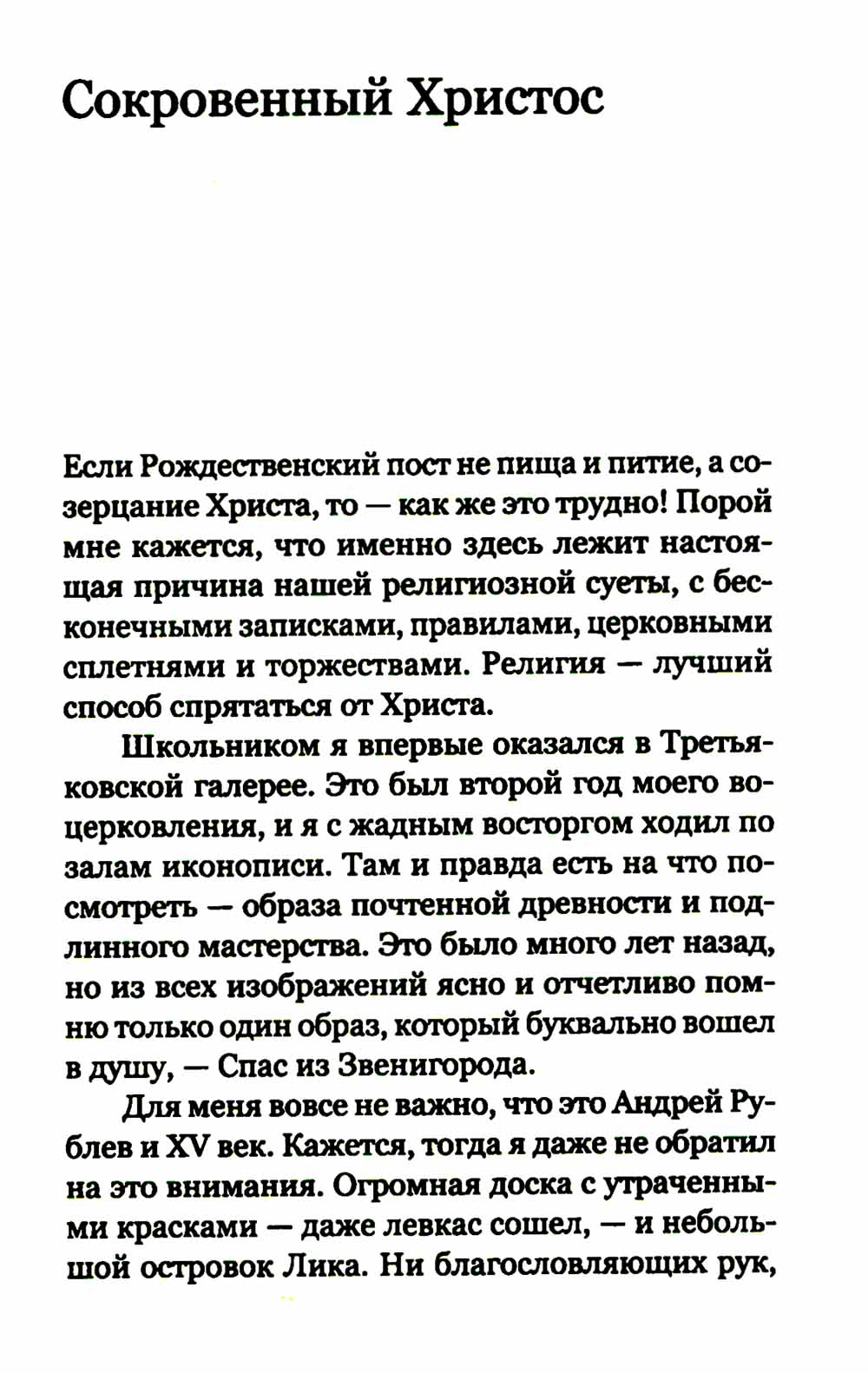 Сокровенный Христос

Если Рождественский пост не пища и питие, а созерцание Христа, то — как же это трудно! Порой мне кажется, что именно здесь лежит настоящая причина нашей религиозной суеты, с бесконечными записками, правилами, церковными сплетнями и торжествами. Религия — лучший способ спрятаться от Христа.

Школьником я впервые оказался в Третьяковской галерее. Это был второй год моего воцерковления, и я с жадным восторгом ходил по залам иконописи. Там и правда есть на что посмотреть — образа почтенной древности и подлинного мастерства. Это было много лет назад, но из всех изображений ясно и отчетливо помню только один образ, который буквально вошел в душу, — Спас из Звенигорода.

Для меня вовсе не важно, что это Андрей Рублев и XV век. Кажется, тогда я даже не обратил на это внимания. Огромная доска с утраченными красками — даже левкас сошел, — и небольшой островок Лика. Ни благословляющих рук,